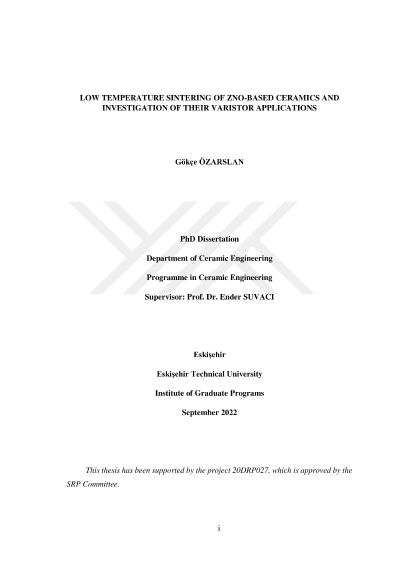 LOW TEMPERATURE SINTERING OF ZNO-BASED CERAMICS AND INVESTIGATION OF THEIR VARISTOR APPLICATIONS

Gökçe ÖZARSLAN

PhD Dissertation

Department of Ceramic Engineering

Programme in Ceramic Engineering

Supervisor: Prof. Dr. Ender SUVACI

Eskişehir

Eskişehir Technical University

Institute of Graduate Programs

September 2022

This thesis has been supported by the project 20DRP027, which is approved by the SRP Committee.

i